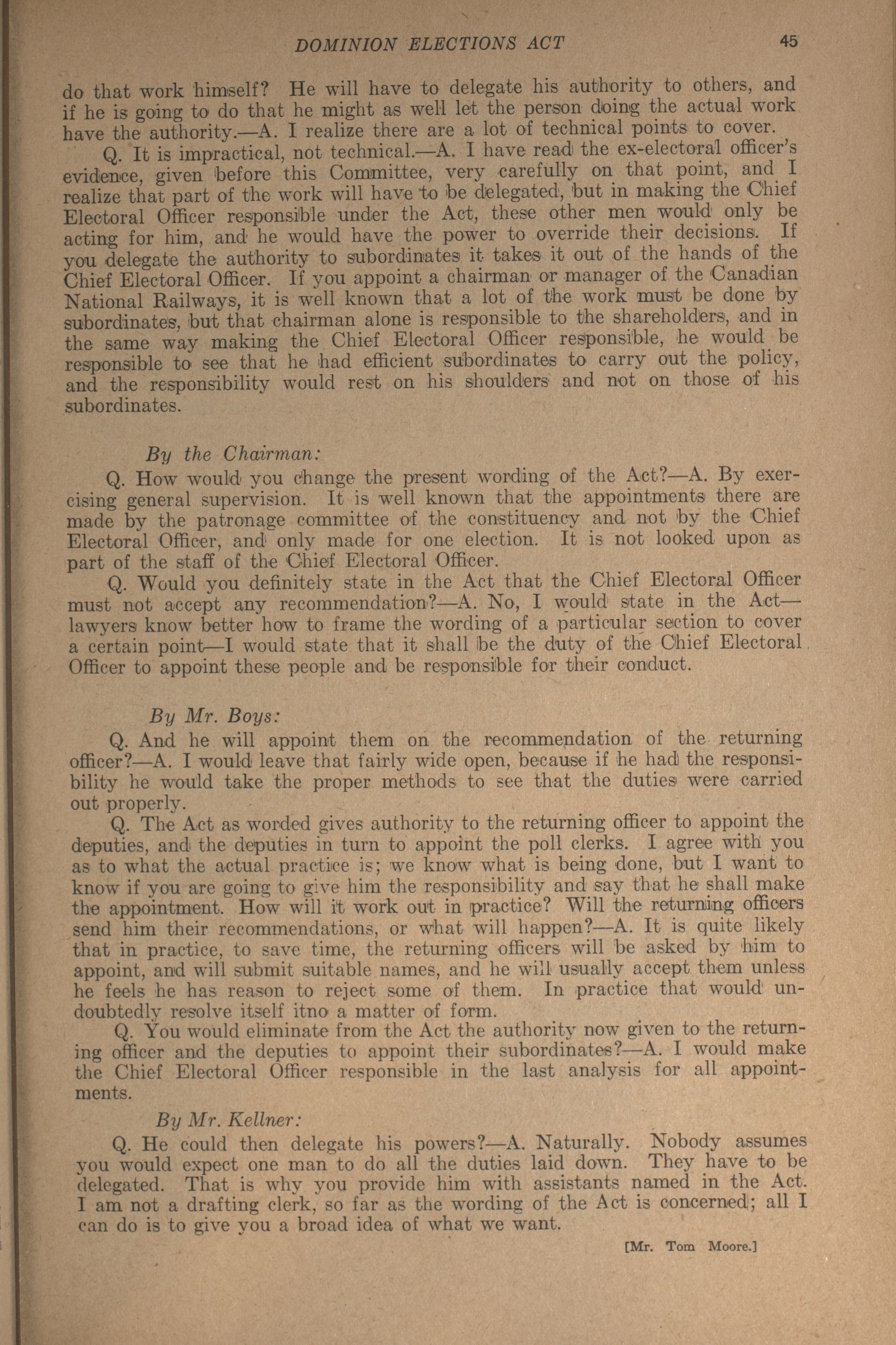 DOMINION ELECTIONS ACT 45

do that work himself? He will have to delegate his authority to others, and if he is going to do that he might as well let the person doing the actual work have the authority.—A. I realize there are a lot of technical points to cover.

Q. It is impractical, not technical.—A. I have read the ex-electoral officer's evidence, given before this Committee, very carefully on that point, and I realize that part of the work will have to be delegated, but in making the Chief Electoral Officer responsible under the Act, these other men would only be acting for him, and he would have the power to override their decisions. If you delegate the authority to subordinates it takes it out of the hands of the Chief Electoral Officer. If you appoint a chairman or manager of the Canadian National Railways, it is well known that a lot of the work must be done by subordinates, but that chairman alone is responsible to the shareholders, and in the same way making the Chief Electoral Officer responsible, he would be responsible to see that he had efficient subordinates to carry out the policy, and the responsibility would rest on his shoulders and not on those of his subordinates.

By the Chairman:

Q. How would you change the present wording of the Act?—A. By exercising general supervision. It is well known that the appointments there are made by the patronage committee of the constituency and not by the Chief Electoral Officer, and only made for one election. It is not looked upon as part of the staff of the Chief Electoral Officer.

Q. Would you definitely state in the Act that the Chief Electoral Officer must not accept any recommendation?—A. No, I would state in the Act—lawyers know better how to frame the wording of a particular section to cover a certain point—I would state that it shall be the duty of the Chief Electoral Officer to appoint these people and be responsible for their conduct.

By Mr. Boys:

Q. And he will appoint them on the recommendation of the returning officer?—A. I would leave that fairly wide open, because if he had the responsibility he would take the proper methods to see that the duties were carried out properly.

Q. The Act as worded gives authority to the returning officer to appoint the deputies, and the deputies in turn to appoint the poll clerks. I agree with you as to what the actual practice is; we know what is being done, but I want to know if you are going to give him the responsibility and say that he shall make the appointment. How will it work out in practice? Will the returning officers send him their recommendations, or what will happen?—A. It is quite likely that in practice, to save time, the returning officers will be asked by him to appoint, and will submit suitable names, and he will usually accept them unless he feels he has reason to reject some of them. In practice that would undoubtedly resolve itself itno a matter of form.

Q. You would eliminate from the Act the authority now given to the returning officer and the deputies to appoint their subordinates?—A. I would make the Chief Electoral Officer responsible in the last analysis for all appointments.

By Mr. Kellner:

Q. He could then delegate his powers?—A. Naturally. Nobody assumes you would expect one man to do all the duties laid down. They have to be delegated. That is why you provide him with assistants named in the Act. I am not a drafting clerk, so far as the wording of the Act is concerned; all I can do is to give you a broad idea of what we want.

[Mr. Tom Moore.]